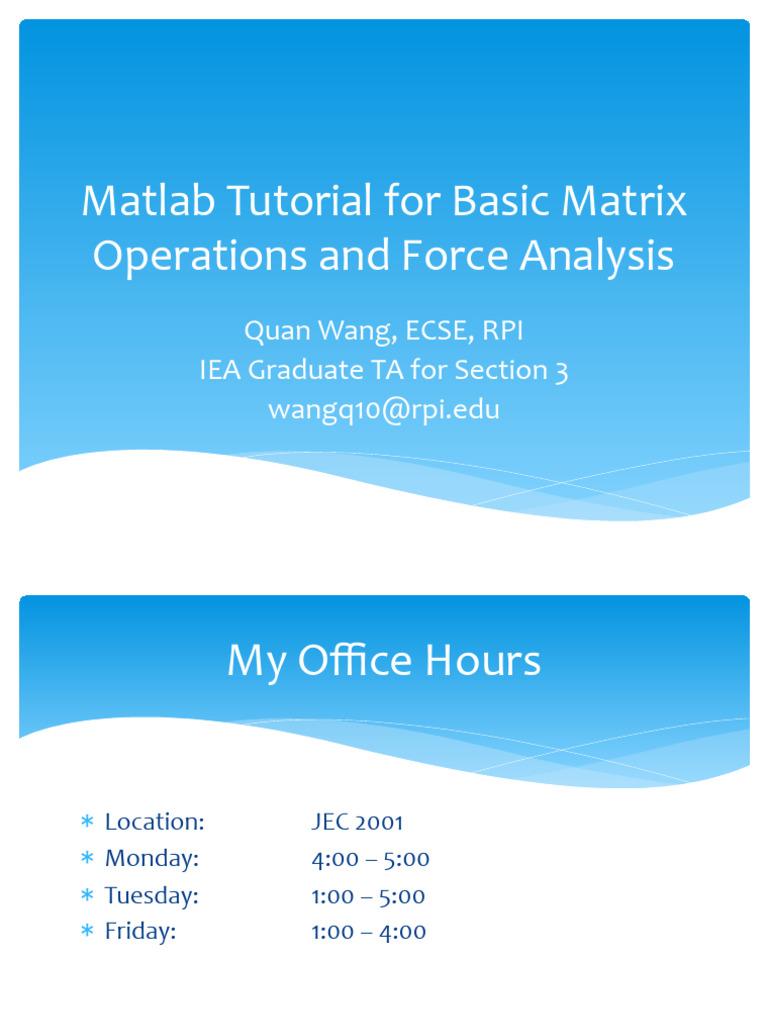 Matlab Tutorial for Basic Matrix Operations and Force Analysis

Quan Wang, ECSE, RPI
IEA Graduate TA for Section 3
wangq10@rpi.edu

My Office Hours

* Location: JEC 2001
* Monday: 4:00 – 5:00
* Tuesday: 1:00 – 5:00
* Friday: 1:00 – 4:00